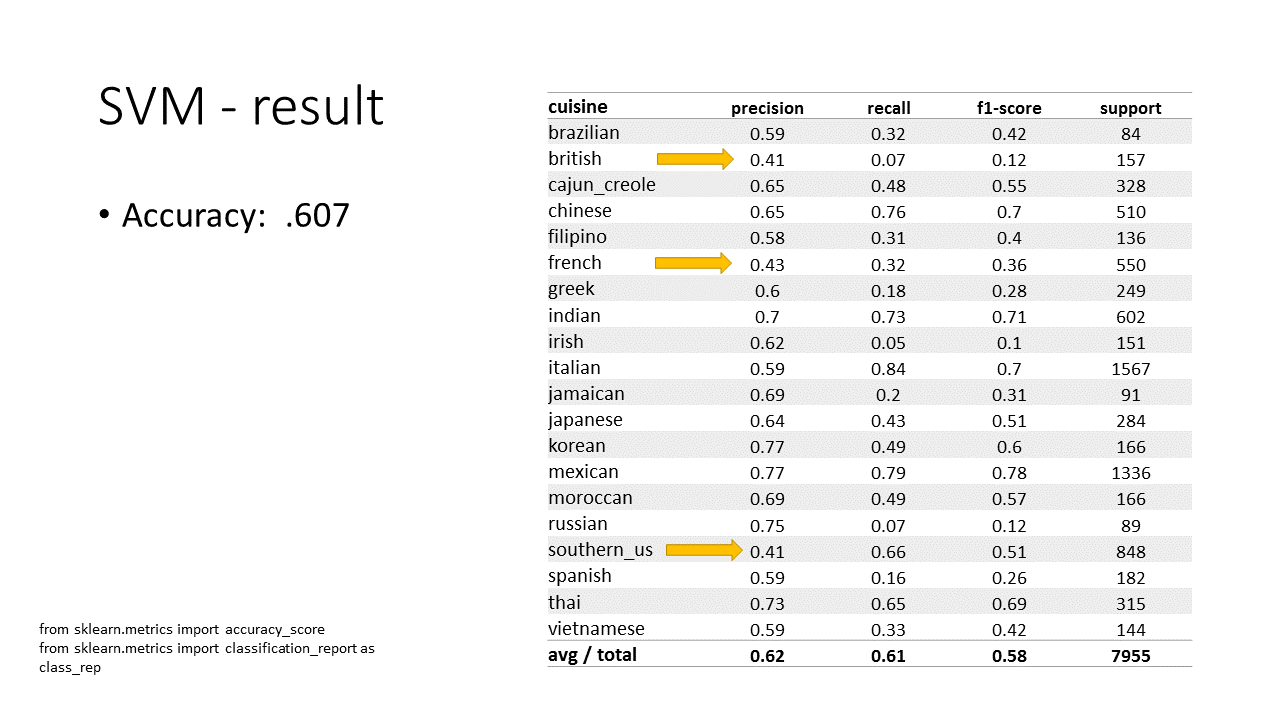 SVM - result

• Accuracy: .607

| cuisine | precision | recall | f1-score | support |
|---|---|---|---|---|
| brazilian | 0.59 | 0.32 | 0.42 | 84 |
| british | 0.41 | 0.07 | 0.12 | 157 |
| cajun_creole | 0.65 | 0.48 | 0.55 | 328 |
| chinese | 0.65 | 0.76 | 0.7 | 510 |
| filipino | 0.58 | 0.31 | 0.4 | 136 |
| french | 0.43 | 0.32 | 0.36 | 550 |
| greek | 0.6 | 0.18 | 0.28 | 249 |
| indian | 0.7 | 0.73 | 0.71 | 602 |
| irish | 0.62 | 0.05 | 0.1 | 151 |
| italian | 0.59 | 0.84 | 0.7 | 1567 |
| jamaican | 0.69 | 0.2 | 0.31 | 91 |
| japanese | 0.64 | 0.43 | 0.51 | 284 |
| korean | 0.77 | 0.49 | 0.6 | 166 |
| mexican | 0.77 | 0.79 | 0.78 | 1336 |
| moroccan | 0.69 | 0.49 | 0.57 | 166 |
| russian | 0.75 | 0.07 | 0.12 | 89 |
| southern_us | 0.41 | 0.66 | 0.51 | 848 |
| spanish | 0.59 | 0.16 | 0.26 | 182 |
| thai | 0.73 | 0.65 | 0.69 | 315 |
| vietnamese | 0.59 | 0.33 | 0.42 | 144 |
| avg / total | 0.62 | 0.61 | 0.58 | 7955 |

from sklearn.metrics import accuracy_score
from sklearn.metrics import classification_report as class_rep